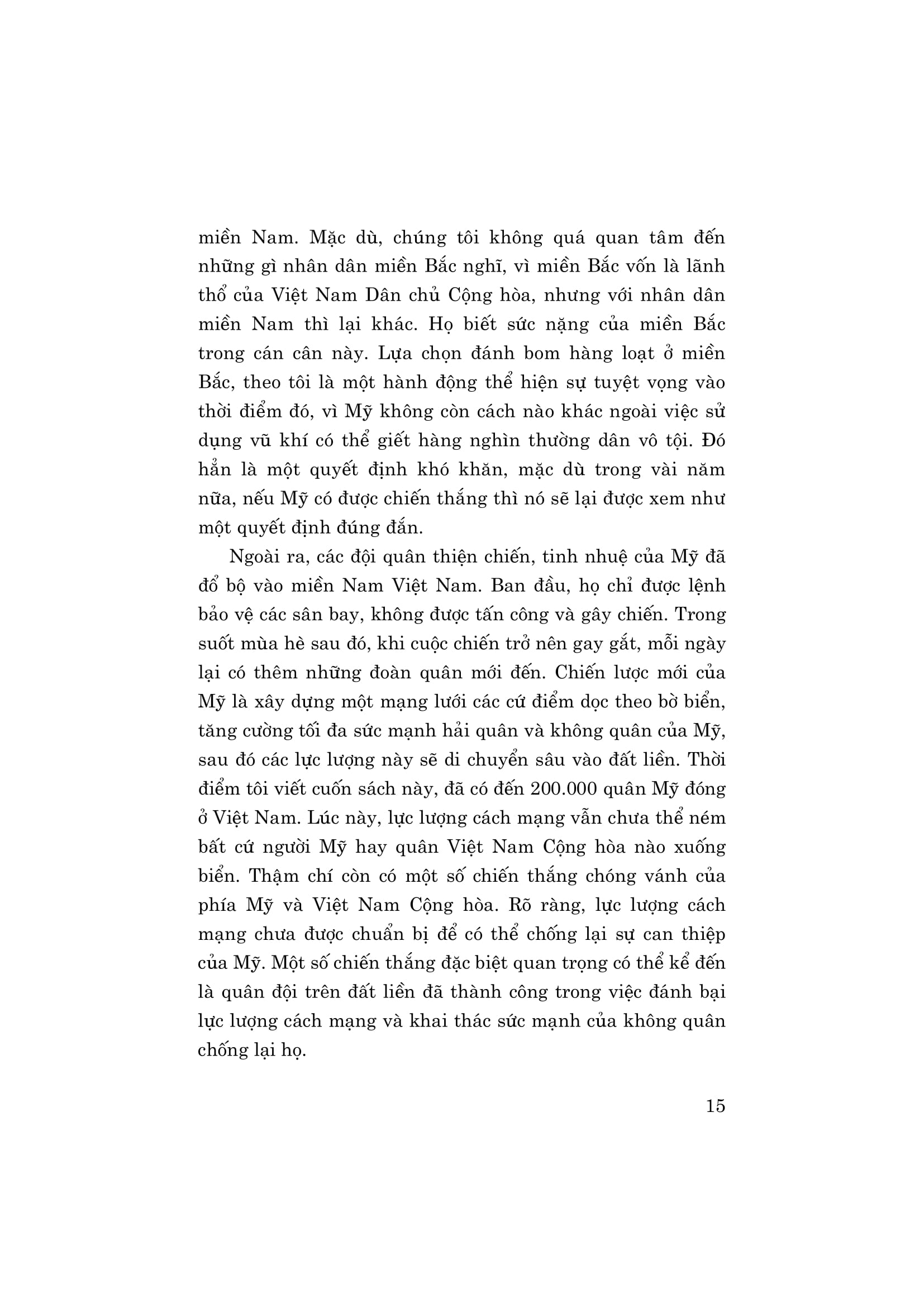 miền Nam. Mặc dù, chúng tôi không quá quan tâm đến những gì nhân dân miền Bắc nghĩ, vì miền Bắc vốn là lãnh thổ của Việt Nam Dân chủ Cộng hòa, nhưng với nhân dân miền Nam thì lại khác. Họ biết sức nặng của miền Bắc trong cán cân này. Lựa chọn đánh bom hàng loạt ở miền Bắc, theo tôi là một hành động thể hiện sự tuyệt vọng vào thời điểm đó, vì Mỹ không còn cách nào khác ngoài việc sử dụng vũ khí có thể giết hàng nghìn thường dân vô tội. Đó hẳn là một quyết định khó khăn, mặc dù trong vài năm nữa, nếu Mỹ có được chiến thắng thì nó sẽ lại được xem như một quyết định đúng đắn.

Ngoài ra, các đội quân thiện chiến, tinh nhuệ của Mỹ đã đổ bộ vào miền Nam Việt Nam. Ban đầu, họ chỉ được lệnh bảo vệ các sân bay, không được tấn công và gây chiến. Trong suốt mùa hè sau đó, khi cuộc chiến trở nên gay gắt, mỗi ngày lại có thêm những đoàn quân mới đến. Chiến lược mới của Mỹ là xây dựng một mạng lưới các cứ điểm dọc theo bờ biển, tăng cường tối đa sức mạnh hải quân và không quân của Mỹ, sau đó các lực lượng này sẽ di chuyển sâu vào đất liền. Thời điểm tôi viết cuốn sách này, đã có đến 200.000 quân Mỹ đóng ở Việt Nam. Lúc này, lực lượng cách mạng vẫn chưa thể ném bất cứ người Mỹ hay quân Việt Nam Cộng hòa nào xuống biển. Thậm chí còn có một số chiến thắng chóng vánh của phía Mỹ và Việt Nam Cộng hòa. Rõ ràng, lực lượng cách mạng chưa được chuẩn bị để có thể chống lại sự can thiệp của Mỹ. Một số chiến thắng đặc biệt quan trọng có thể kể đến là quân đội trên đất liền đã thành công trong việc đánh bại lực lượng cách mạng và khai thác sức mạnh của không quân chống lại họ.

15